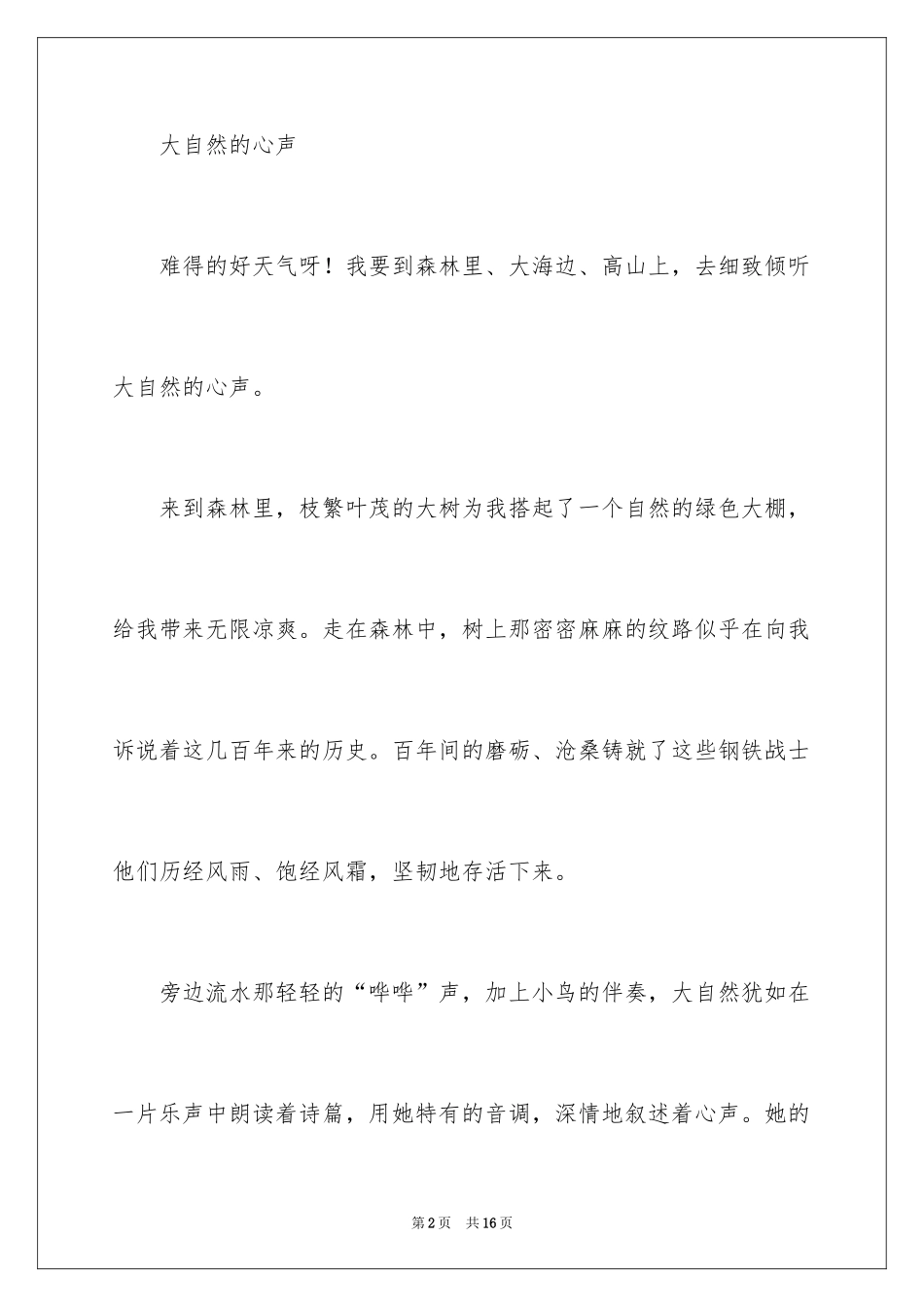 大自然的心声

难得的好天气呀！我要到森林里、大海边、高山上，去细致倾听大自然的心声。

来到森林里，枝繁叶茂的大树为我搭起了一个自然的绿色大棚，给我带来无限凉爽。走在森林中，树上那密密麻麻的纹路似乎在向我诉说着这几百年来的历史。百年间的磨砺、沧桑铸就了这些钢铁战士他们历经风雨、饱经风霜，坚韧地存活下来。

旁边流水那轻轻的“哗哗”声，加上小鸟的伴奏，大自然犹如在一片乐声中朗读着诗篇，用她特有的音调，深情地叙述着心声。她的

第2页 共16页